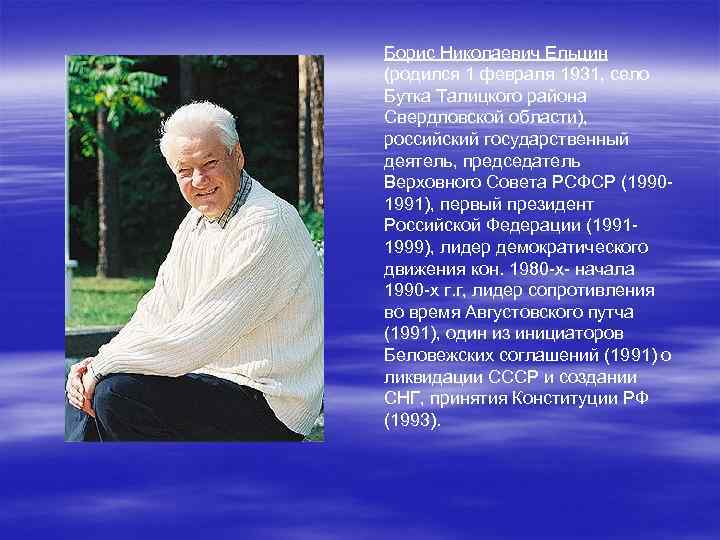 Борис Николаевич Ельцин (родился 1 февраля 1931, село Бутка Талицкого района Свердловской области), российский государственный деятель, председатель Верховного Совета РСФСР (1990-1991), первый президент Российской Федерации (1991-1999), лидер демократического движения кон. 1980-х- начала 1990-х г.г, лидер сопротивления во время Августовского путча (1991), один из инициаторов Беловежских соглашений (1991) о ликвидации СССР и создании СНГ, принятия Конституции РФ (1993).